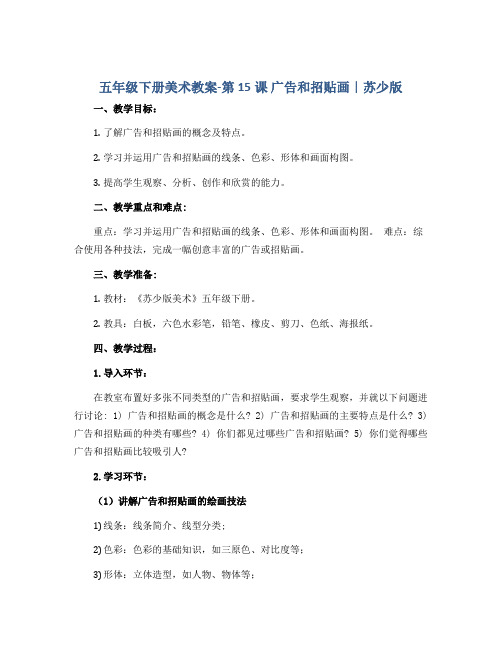 五年级下册美术教案-第 15 课 广告和招贴画｜苏少版

一、教学目标：

1. 了解广告和招贴画的概念及特点。

2. 学习并运用广告和招贴画的线条、色彩、形体和画面构图。

3. 提高学生观察、分析、创作和欣赏的能力。

二、教学重点和难点：

重点：学习并运用广告和招贴画的线条、色彩、形体和画面构图。 难点：综合使用各种技法，完成一幅创意丰富的广告或招贴画。

三、教学准备：

1. 教材：《苏少版美术》五年级下册。

2. 教具：白板，六色水彩笔，铅笔、橡皮、剪刀、色纸、海报纸。

四、教学过程：

1. 导入环节：

在教室布置好多张不同类型的广告和招贴画，要求学生观察，并就以下问题进行讨论：1）广告和招贴画的概念是什么？2）广告和招贴画的主要特点是什么？3）广告和招贴画的种类有哪些？4）你们都见过哪些广告和招贴画？5）你们觉得哪些广告和招贴画比较吸引人？

2. 学习环节：

（1）讲解广告和招贴画的绘画技法

1) 线条：线条简介、线型分类；

2) 色彩：色彩的基础知识，如三原色、对比度等；

3) 形体：立体造型，如人物、物体等；